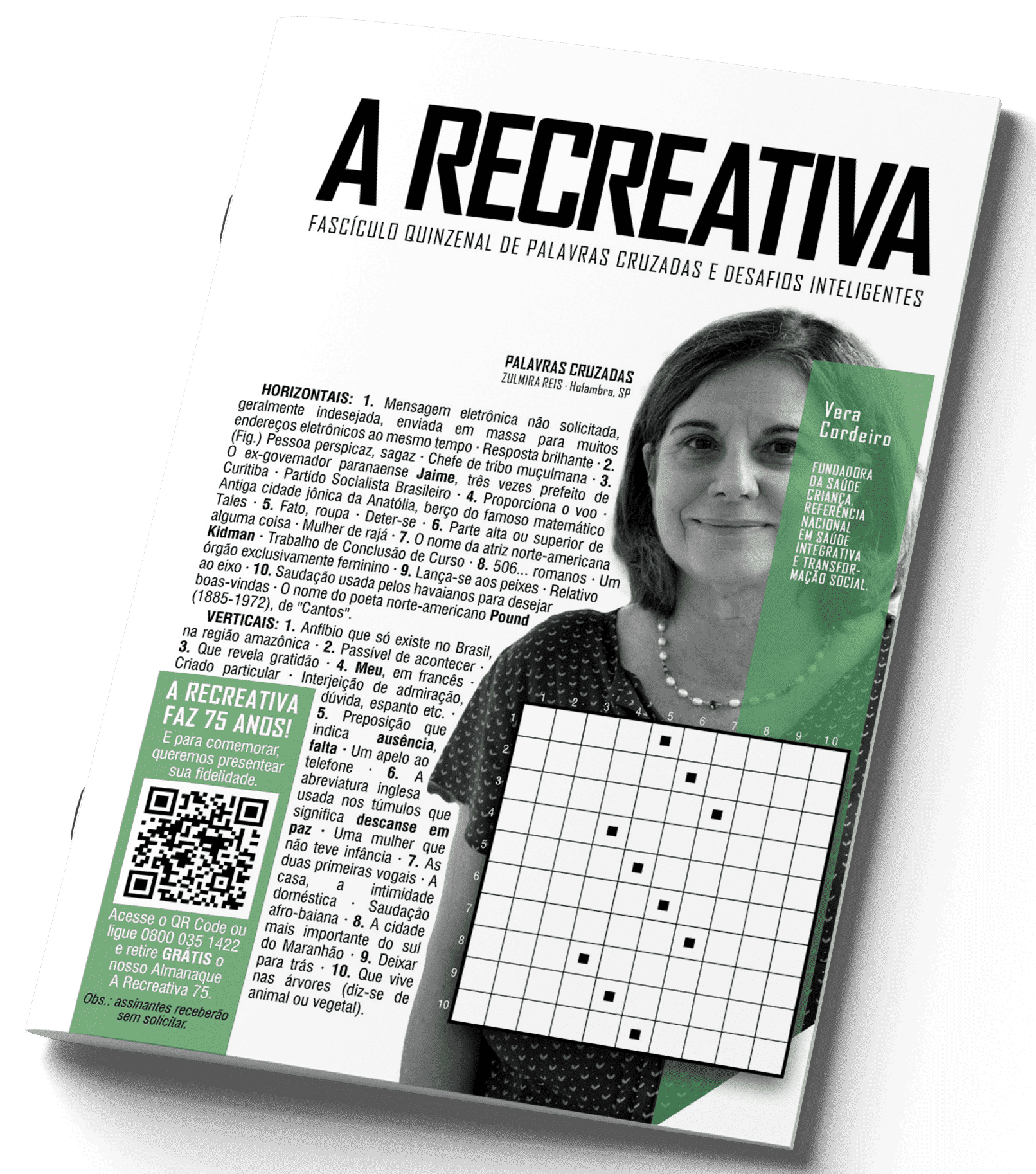 A RECREATIVA

FASCÍCULO QUINZENAL DE PALAVRAS CRUZADAS E DESAFIOS INTELIGENTES

PALAVRAS CRUZADAS
ZULMIRA REIS · Holambra, SP

HORIZONTAIS: 1. Mensagem eletrônica não solicitada, geralmente indesejada, enviada em massa para muitos endereços eletrônicos ao mesmo tempo · Resposta brilhante · 2. (Fig.) Pessoa perspicaz, sagaz · Chefe de tribo muçulmana · 3. O ex-governador paranaense Jaime, três vezes prefeito de Curitiba · Partido Socialista Brasileiro · 4. Proporciona o voo · Antiga cidade jônica da Anatólia, berço do famoso matemático Tales · 5. Fato, roupa · Deter-se · 6. Parte alta ou superior de alguma coisa · Mulher de rajá · 7. O nome da atriz norte-americana Kidman · Trabalho de Conclusão de Curso · 8. 506... romanos · Um órgão exclusivamente feminino · 9. Lança-se aos peixes · Relativo ao eixo · 10. Saudação usada pelos havaianos para desejar boas-vindas · O nome do poeta norte-americano Pound (1885-1972), de "Cantos".

VERTICAIS: 1. Anfíbio que só existe no Brasil, na região amazônica · 2. Passível de acontecer · 3. Que revela gratidão · 4. Meu, em francês · Criado particular · Interjeição de admiração, dúvida, espanto etc. · 5. Preposição que indica ausência, falta · Um apelo ao telefone · 6. A abreviatura inglesa usada nos túmulos que significa descanse em paz · Uma mulher que não teve infância · 7. As duas primeiras vogais · A casa, a intimidade doméstica · Saudação afro-baiana · 8. A cidade mais importante do sul do Maranhão · 9. Deixar para trás · 10. Que vive nas árvores (diz-se de animal ou vegetal).

A RECREATIVA FAZ 75 ANOS!
E para comemorar, queremos presentear sua fidelidade.

Acesse o QR Code ou ligue 0800 035 1422 e retire GRÁTIS o nosso Almanaque A Recreativa 75.
Obs.: assinantes receberão sem solicitar.

Vera Cordeiro

FUNDADORA DA SAÚDE CRIANÇA, REFERÊNCIA NACIONAL EM SAÚDE INTEGRATIVA E TRANSFORMAÇÃO SOCIAL.

1 2 3 4 5 6 7 8 9 10
1
2
3
4
5
6
7
8
9
10